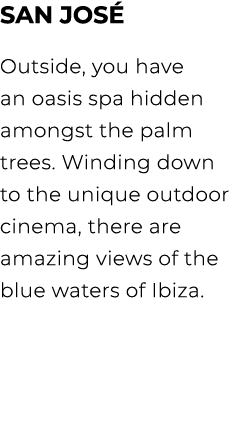 SAN JOSÉ

Outside, you have an oasis spa hidden amongst the palm trees. Winding down to the unique outdoor cinema, there are amazing views of the blue waters of Ibiza.